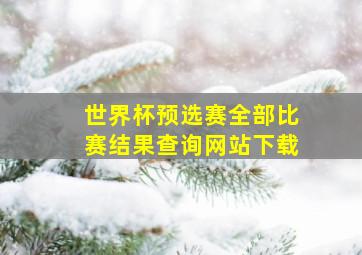 世界杯预选赛全部比赛结果查询网站下载